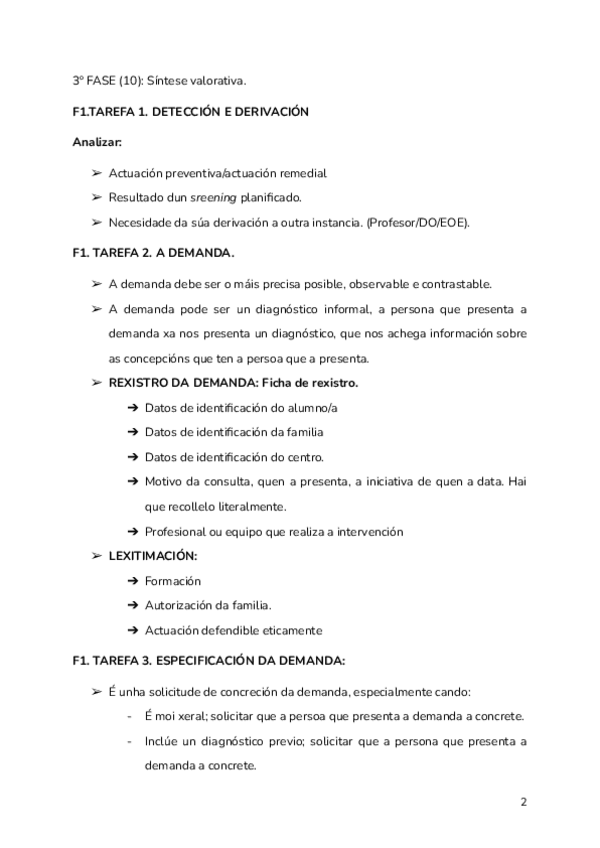 3º FASE (10): Síntese valorativa.

F1.TAREFA 1. DETECCIÓN E DERIVACIÓN

Analizar:

➢ Actuación preventiva/actuación remedial
➢ Resultado dun sreening planificado.
➢ Necesidade da súa derivación a outra instancia. (Profesor/DO/EOE).

F1. TAREFA 2. A DEMANDA.

➢ A demanda debe ser o máis precisa posible, observable e contrastable.
➢ A demanda pode ser un diagnóstico informal, a persona que presenta a demanda xa nos presenta un diagnóstico, que nos achega información sobre as concepcións que ten a persoa que a presenta.
➢ REXISTRO DA DEMANDA: Ficha de rexistro.
➔ Datos de identificación do alumno/a
➔ Datos de identificación da familia
➔ Datos de identificación do centro.
➔ Motivo da consulta, quen a presenta, a iniciativa de quen a data. Hai que recollelo literalmente.
➔ Profesional ou equipo que realiza a intervención
➢ LEXITIMACIÓN:
➔ Formación
➔ Autorización da familia.
➔ Actuación defendible eticamente

F1. TAREFA 3. ESPECIFICACIÓN DA DEMANDA:

➢ É unha solicitude de concreción da demanda, especialmente cando:
- É moi xeral; solicitar que a persoa que presenta a demanda a concrete.
- Inclúe un diagnóstico previo; solicitar que a persona que presenta a demanda a concrete.

2